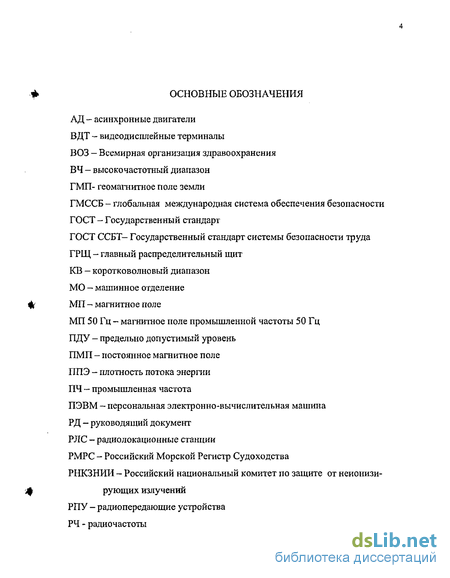 4

ОСНОВНЫЕ ОБОЗНАЧЕНИЯ

АД – асинхронные двигатели

ВДТ – видеодисплейные терминалы

ВОЗ – Всемирная организация здравоохранения

ВЧ – высокочастотный диапазон

ГМП- геомагнитное поле земли

ГМССБ – глобальная международная система обеспечения безопасности

ГОСТ – Государственный стандарт

ГОСТ ССБТ– Государственный стандарт системы безопасности труда

ГРЩ – главный распределительный щит

КВ – коротковолновый диапазон

МО – машинное отделение

МП – магнитное поле

МП 50 Гц – магнитное поле промышленной частоты 50 Гц

ПДУ – предельно допустимый уровень

ПМП – постоянное магнитное поле

ППЭ – плотность потока энергии

ПЧ – промышленная частота

ПЭВМ – персональная электронно-вычислительная машина

РД – руководящий документ

РЛС – радиолокационные станции

РМРС – Российский Морской Регистр Судоходства

РНКЗНИИ – Российский национальный комитет по защите от неионизирующих излучений

РПУ – радиопередающие устройства

РЧ - радиочастоты

dsLib.net
библиотека диссертаций